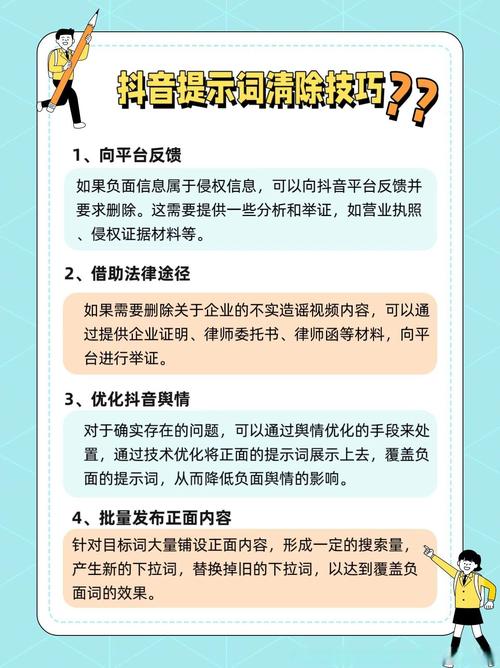 抖音提示词清除技巧??

1、向平台反馈

如果负面信息属于侵权信息，可以向抖音平台反馈并要求删除。这需要提供一些分析和举证，如营业执照、侵权证据材料等。

2、借助法律途径

如果需要删除关于企业的不实造谣视频内容，可以通过提供企业证明、律师委托书、律师函等材料，向平台进行举证。

3、优化抖音舆情

对于确实存在的问题，可以通过舆情优化的手段来处置，通过技术优化将正面的提示词展示上去，覆盖负面的提示词，从而降低负面舆情的影响。

4、批量发布正面内容

针对目标词大量铺设正面内容，形成一定的搜索量，产生新的下拉词，替换掉旧的下拉词，以达到覆盖负面词的效果。